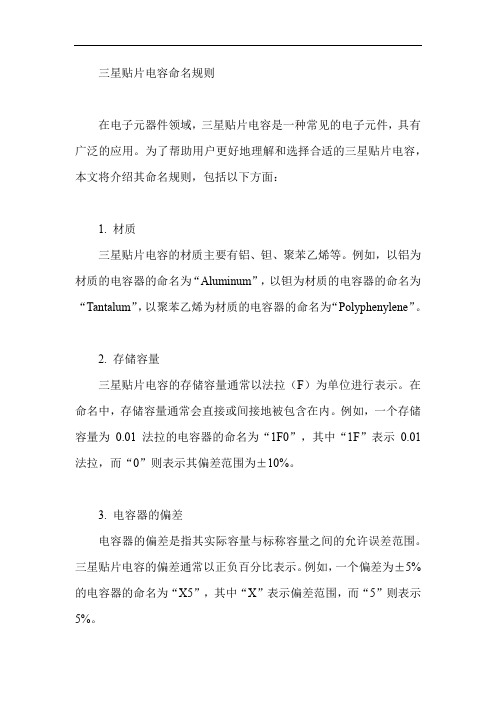 三星贴片电容命名规则

在电子元器件领域，三星贴片电容是一种常见的电子元件，具有广泛的应用。为了帮助用户更好地理解和选择合适的三星贴片电容，本文将介绍其命名规则，包括以下方面：

1. 材质

三星贴片电容的材质主要有铝、钽、聚苯乙烯等。例如，以铝为材质的电容器的命名为“Aluminum”，以钽为材质的电容器的命名为“Tantalum”，以聚苯乙烯为材质的电容器的命名为“Polyphenylene”。

2. 存储容量

三星贴片电容的存储容量通常以法拉（F）为单位进行表示。在命名中，存储容量通常会直接或间接地被包含在内。例如，一个存储容量为 0.01 法拉的电容器的命名为“1F0”，其中“1F”表示 0.01 法拉，而“0”则表示其偏差范围为±10%。

3. 电容器的偏差

电容器的偏差是指其实际容量与标称容量之间的允许误差范围。三星贴片电容的偏差通常以正负百分比表示。例如，一个偏差为±5%的电容器的命名为“X5”，其中“X”表示偏差范围，而“5”则表示5%。